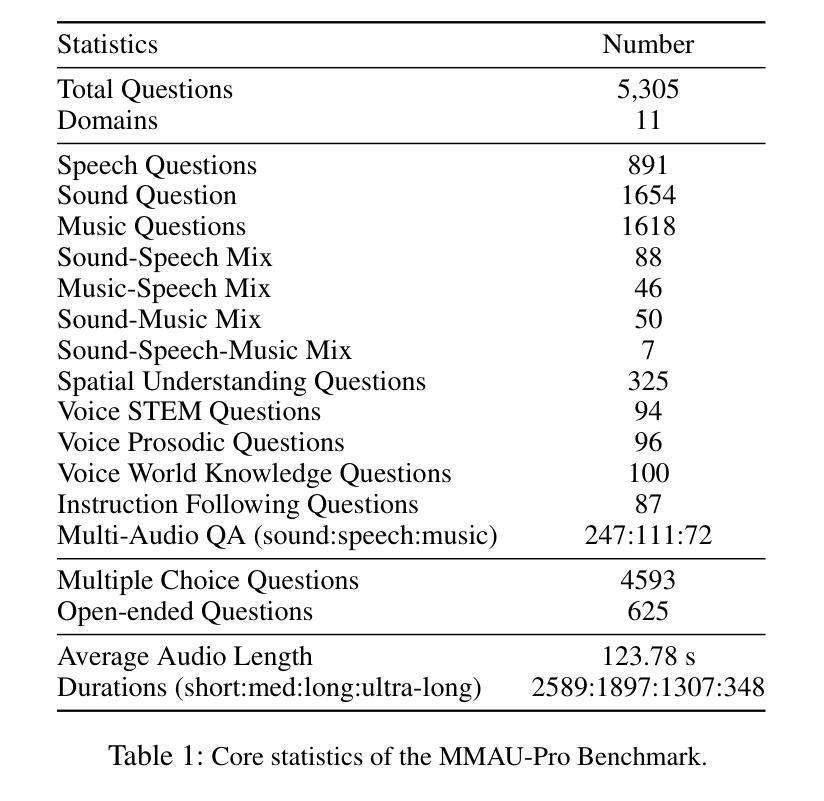 | Statistics | Number |
|---|---|
| Total Questions | 5,305 |
| Domains | 11 |
| Speech Questions | 891 |
| Sound Question | 1654 |
| Music Questions | 1618 |
| Sound-Speech Mix | 88 |
| Music-Speech Mix | 46 |
| Sound-Music Mix | 50 |
| Sound-Speech-Music Mix | 7 |
| Spatial Understanding Questions | 325 |
| Voice STEM Questions | 94 |
| Voice Prosodic Questions | 96 |
| Voice World Knowledge Questions | 100 |
| Instruction Following Questions | 87 |
| Multi-Audio QA (sound:speech:music) | 247:111:72 |
| Multiple Choice Questions | 4593 |
| Open-ended Questions | 625 |
| Average Audio Length | 123.78 s |
| Durations (short:med:long:ultra-long) | 2589:1897:1307:348 |

Table 1: Core statistics of the MMAU-Pro Benchmark.